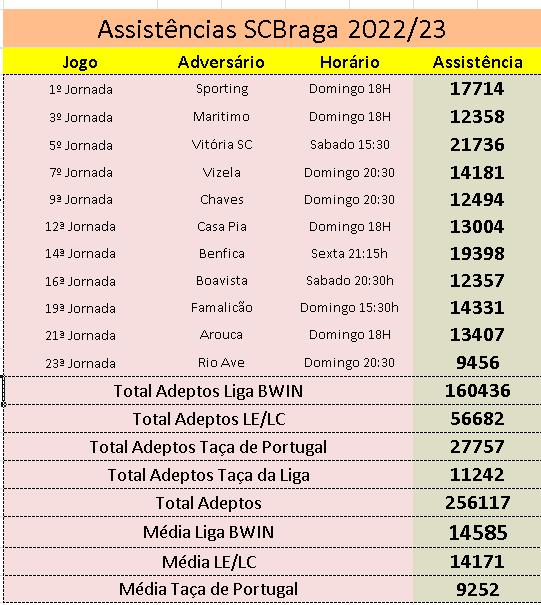 Assistências SCBraga 2022/23

| Jogo | Adversário | Horário | Assistência |
|---|---|---|---|
| 1º Jornada | Sporting | Domingo 18H | 17714 |
| 3º Jornada | Maritimo | Domingo 18H | 12358 |
| 5º Jornada | Vitória SC | Sabado 15:30 | 21736 |
| 7º Jornada | Vizela | Domingo 20:30 | 14181 |
| 9ª Jornada | Chaves | Domingo 20:30 | 12494 |
| 12ª Jornada | Casa Pia | Domingo 18H | 13004 |
| 14ª Jornada | Benfica | Sexta 21:15h | 19398 |
| 16ª Jornada | Boavista | Sabado 20:30h | 12357 |
| 19ª Jornada | Famalicão | Domingo 15:30h | 14331 |
| 21ª Jornada | Arouca | Domingo 18H | 13407 |
| 23ª Jornada | Rio Ave | Domingo 20:30 | 9456 |
| Total Adeptos Liga BWIN | | | 160436 |
| Total Adeptos LE/LC | | | 56682 |
| Total Adeptos Taça de Portugal | | | 27757 |
| Total Adeptos Taça da Liga | | | 11242 |
| Total Adeptos | | | 256117 |
| Média Liga BWIN | | | 14585 |
| Média LE/LC | | | 14171 |
| Média Taça de Portugal | | | 9252 |